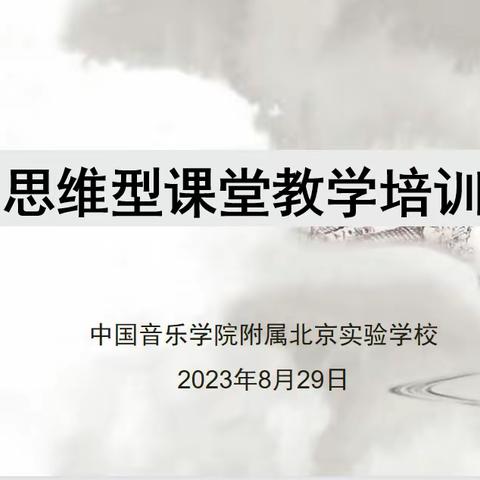 思维型课堂教学培训

中国音乐学院附属北京实验学校

2023年8月29日